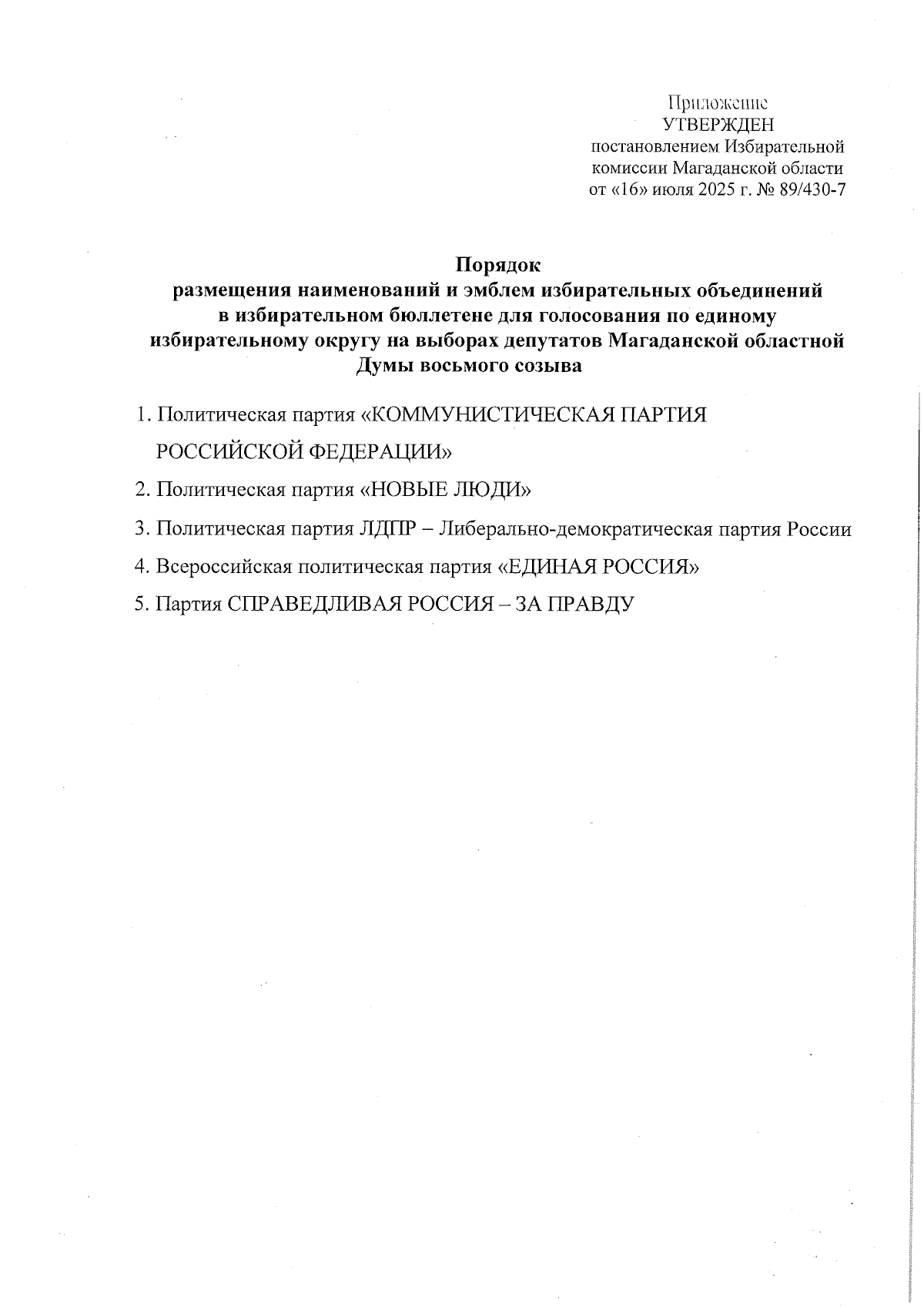 Приложение
УТВЕРЖДЕН
постановлением Избирательной комиссии Магаданской области
от «16» июля 2025 г. № 89/430-7

Порядок
размещения наименований и эмблем избирательных объединений в избирательном бюллетене для голосования по единому избирательному округу на выборах депутатов Магаданской областной Думы восьмого созыва

1. Политическая партия «КОММУНИСТИЧЕСКАЯ ПАРТИЯ РОССИЙСКОЙ ФЕДЕРАЦИИ»

2. Политическая партия «НОВЫЕ ЛЮДИ»

3. Политическая партия ЛДПР – Либерально-демократическая партия России

4. Всероссийская политическая партия «ЕДИНАЯ РОССИЯ»

5. Партия СПРАВЕДЛИВАЯ РОССИЯ – ЗА ПРАВДУ